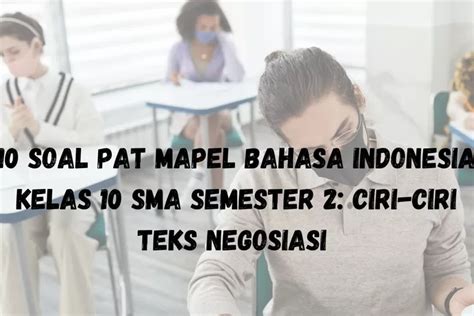 10 SOAL PAT MAPEL BAHASA INDONESIA KELAS 10 SMA SEMESTER 2: CIRI-CIRI TEKS NEGOSIASI